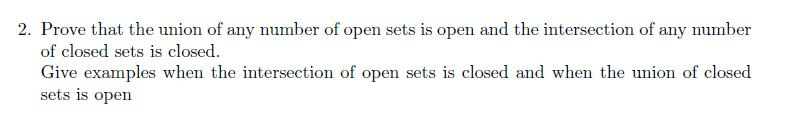 2. Prove that the union of any number of open sets is open and the intersection of any number of closed sets is closed.

Give examples when the intersection of open sets is closed and when the union of closed sets is open